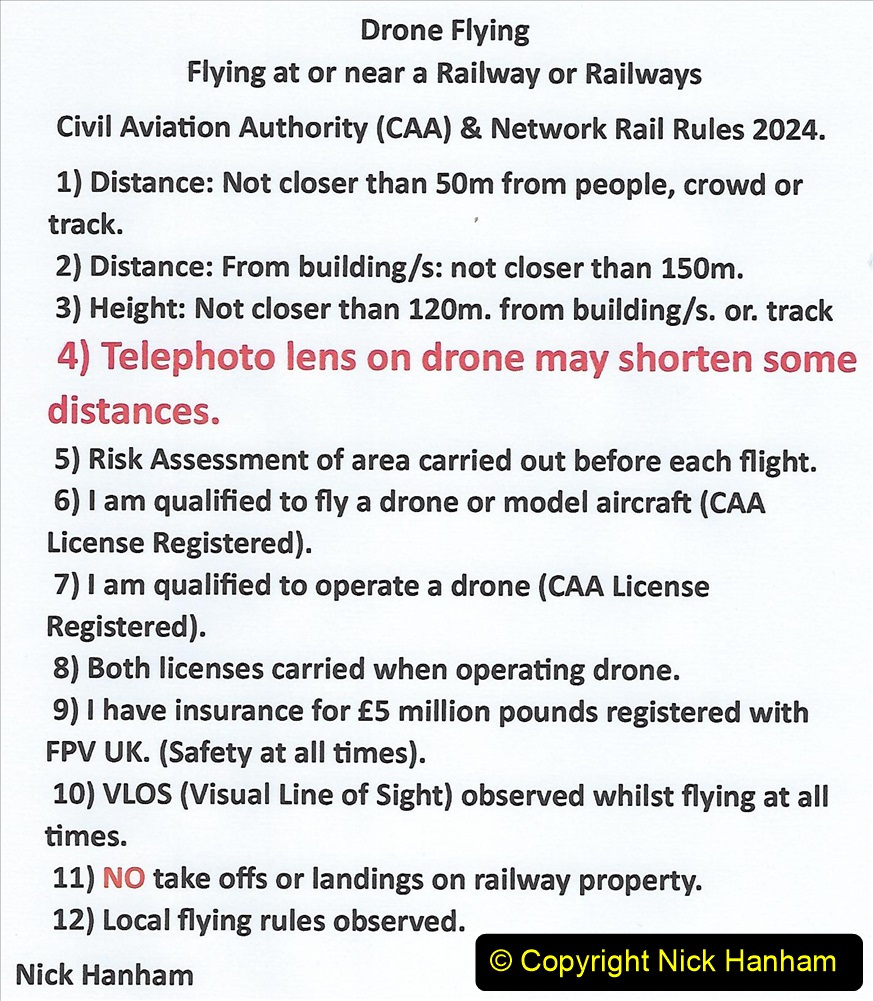 Drone Flying
Flying at or near a Railway or Railways
Civil Aviation Authority (CAA) & Network Rail Rules 2024.

1) Distance: Not closer than 50m from people, crowd or track.
2) Distance: From building/s: not closer than 150m.
3) Height: Not closer than 120m. from building/s. or. track
4) Telephoto lens on drone may shorten some distances.
5) Risk Assessment of area carried out before each flight.
6) I am qualified to fly a drone or model aircraft (CAA License Registered).
7) I am qualified to operate a drone (CAA License Registered).
8) Both licenses carried when operating drone.
9) I have insurance for £5 million pounds registered with FPV UK. (Safety at all times).
10) VLOS (Visual Line of Sight) observed whilst flying at all times.
11) NO take offs or landings on railway property.
12) Local flying rules observed.

Nick Hanham

© Copyright Nick Hanham